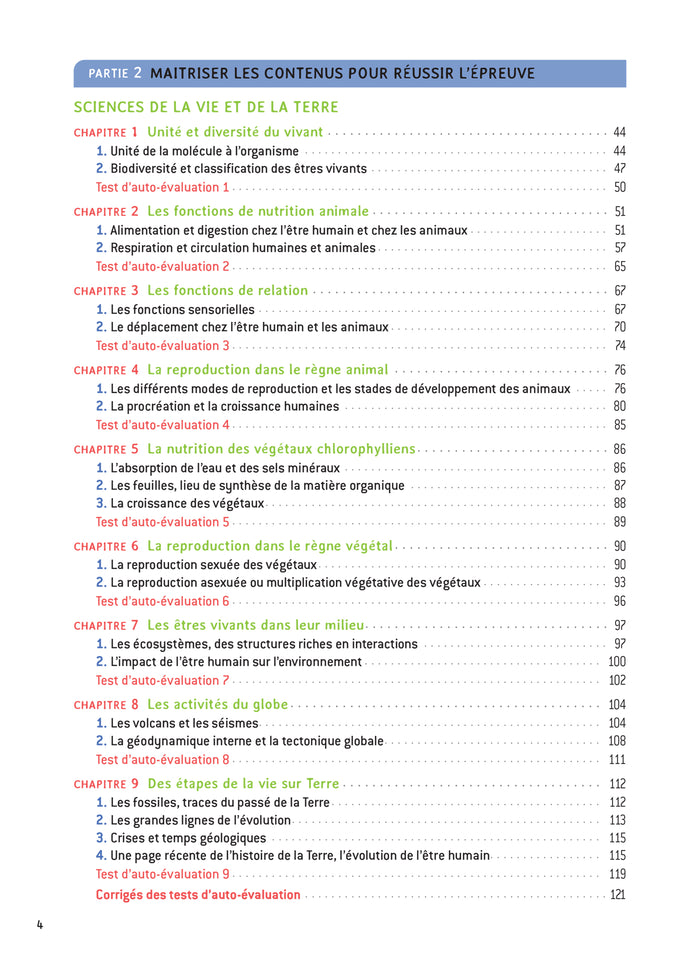 PARTIE 2 MAITRISER LES CONTENUS POUR RÉUSSIR L'ÉPREUVE

SCIENCES DE LA VIE ET DE LA TERRE

CHAPITRE 1 Unité et diversité du vivant 44
1. Unité de la molécule à l'organisme 44
2. Biodiversité et classification des êtres vivants 47
Test d'auto-évaluation 1 50

CHAPITRE 2 Les fonctions de nutrition animale 51
1. Alimentation et digestion chez l'être humain et chez les animaux 51
2. Respiration et circulation humaines et animales 57
Test d'auto-évaluation 2 65

CHAPITRE 3 Les fonctions de relation 67
1. Les fonctions sensorielles 67
2. Le déplacement chez l'être humain et les animaux 70
Test d'auto-évaluation 3 74

CHAPITRE 4 La reproduction dans le règne animal 76
1. Les différents modes de reproduction et les stades de développement des animaux 76
2. La procréation et la croissance humaines 80
Test d'auto-évaluation 4 85

CHAPITRE 5 La nutrition des végétaux chlorophylliens 86
1. L'absorption de l'eau et des sels minéraux 86
2. Les feuilles, lieu de synthèse de la matière organique 87
3. La croissance des végétaux 88
Test d'auto-évaluation 5 89

CHAPITRE 6 La reproduction dans le règne végétal 90
1. La reproduction sexuée des végétaux 90
2. La reproduction asexuée ou multiplication végétative des végétaux 93
Test d'auto-évaluation 6 96

CHAPITRE 7 Les êtres vivants dans leur milieu 97
1. Les écosystèmes, des structures riches en interactions 97
2. L'impact de l'être humain sur l'environnement 100
Test d'auto-évaluation 7 102

CHAPITRE 8 Les activités du globe 104
1. Les volcans et les séismes 104
2. La géodynamique interne et la tectonique globale 108
Test d'auto-évaluation 8 111

CHAPITRE 9 Des étapes de la vie sur Terre 112
1. Les fossiles, traces du passé de la Terre 112
2. Les grandes lignes de l'évolution 113
3. Crises et temps géologiques 115
4. Une page récente de l'histoire de la Terre, l'évolution de l'être humain 115
Test d'auto-évaluation 9 119
Corrigés des tests d'auto-évaluation 121

4